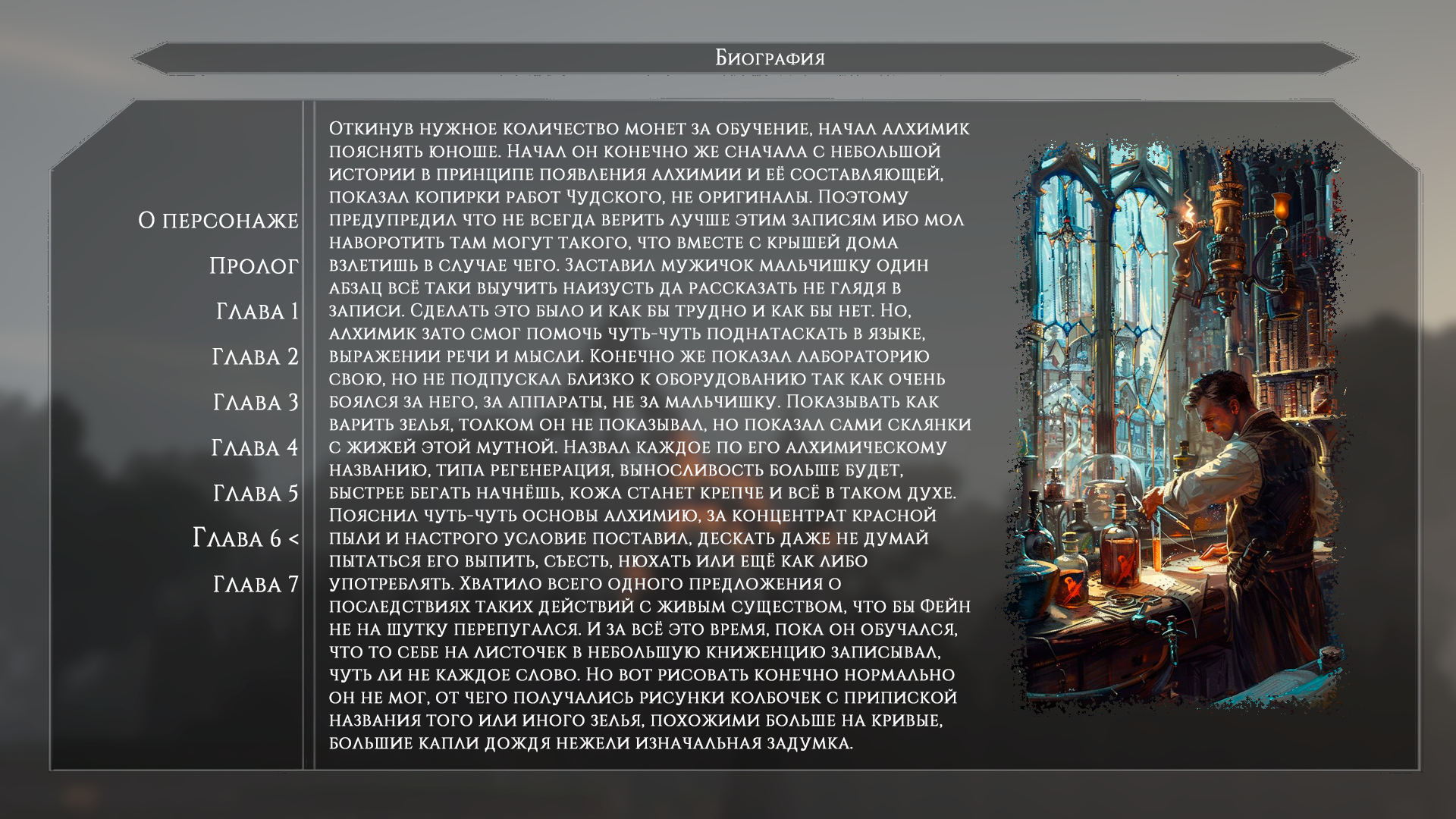 Биография

О персонаже
Пролог
Глава 1
Глава 2
Глава 3
Глава 4
Глава 5
Глава 6 <
Глава 7

Откинув нужное количество монет за обучение, начал алхимик пояснять юноше. Начал он конечно же сначала с небольшой истории в принципе появления алхимии и её составляющей, показал копирки работ Чудского, не оригиналы. Поэтому предупредил что не всегда верить лучше этим записям ибо мол наворотить там могут такого, что вместе с крышей дома взлетишь в случае чего. Заставил мужичок мальчишку один абзац всё таки выучить наизусть да рассказать не глядя в записи. Сделать это было и как бы трудно и как бы нет. Но, алхимик зато смог помочь чуть-чуть поднатаскать в языке, выражении речи и мысли. Конечно же показал лабораторию свою, но не подпускал близко к оборудованию так как очень боялся за него, за аппараты, не за мальчишку. Показывать как варить зелья, толком он не показывал, но показал сами склянки с жижей этой мутной. Назвал каждое по его алхимическому названию, типа регенерация, выносливость больше будет, быстрее бегать начнёшь, кожа станет крепче и всё в таком духе. Пояснил чуть-чуть основы алхимию, за концентрат красной пыли и настрого условие поставил, дескать даже не думай пытаться его выпить, съесть, нюхать или ещё как либо употреблять. Хватило всего одного предложения о последствиях таких действий с живым существом, что бы Фейн не на шутку перепугался. И за всё это время, пока он обучался, что то себе на листочек в небольшую книженцию записывал, чуть ли не каждое слово. Но вот рисовать конечно нормально он не мог, от чего получались рисунки колбочек с припиской названия того или иного зелья, похожими больше на кривые, большие капли дождя нежели изначальная задумка.